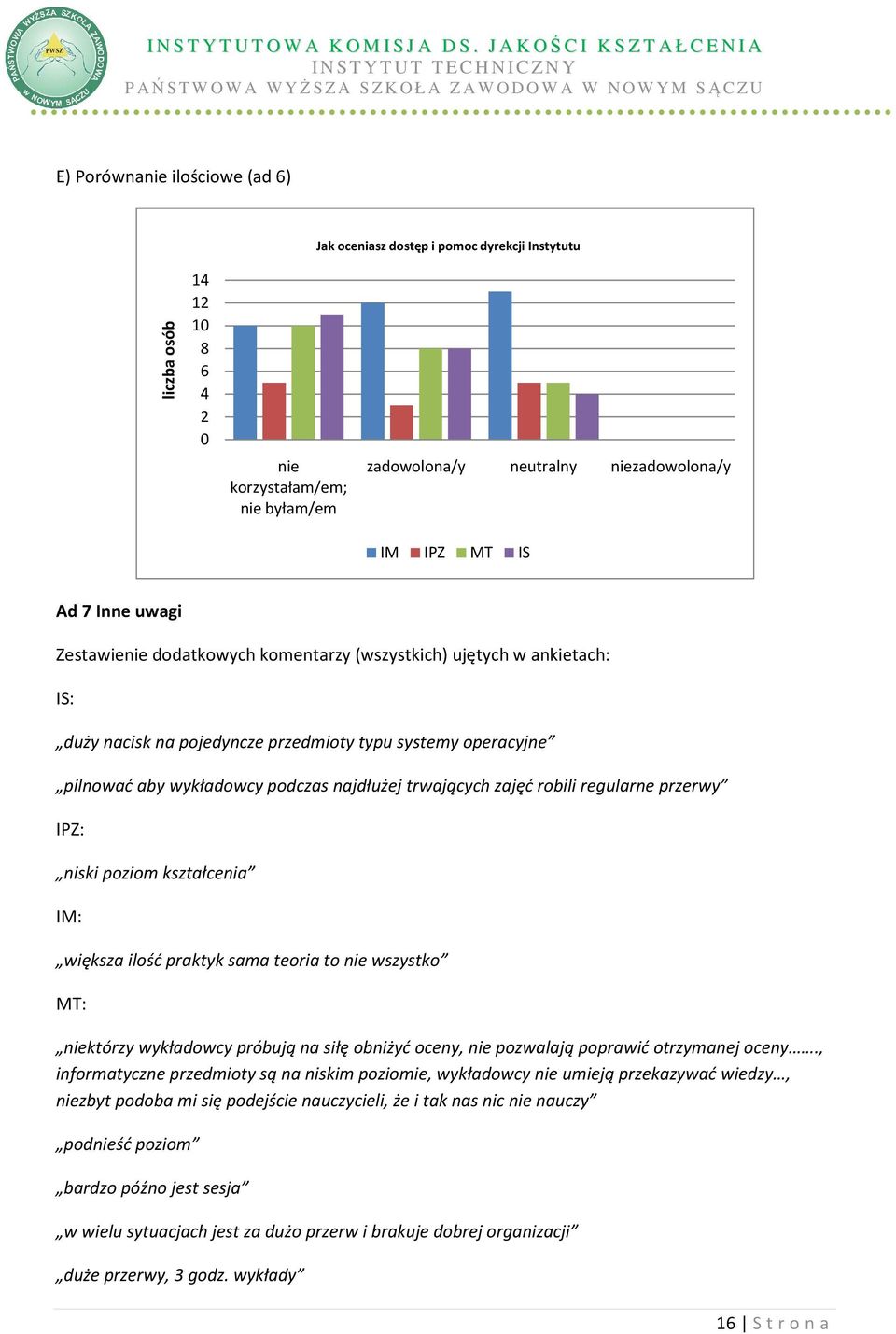 PAŃSTWOWA WYŻSZA SZKOŁA ZAWODOWA W NOWYM SĄCZU
PWSZ

INSTYTUTOWA KOMISJA DS. JAKOŚCI KSZTAŁCENIA
INSTYTUT TECHNICZNY
PAŃSTWOWA WYŻSZA SZKOŁA ZAWODOWA W NOWYM SĄCZU

E) Porównanie ilościowe (ad 6)

Jak oceniasz dostęp i pomoc dyrekcji Instytutu

liczba osób

14
12
10
8
6
4
2
0

nie korzystałam/em; nie byłam/em

zadowolona/y

neutralny

niezadowolona/y

IM IPZ MT IS

Ad 7 Inne uwagi

Zestawienie dodatkowych komentarzy (wszystkich) ujętych w ankietach:

IS:

„duży nacisk na pojedyncze przedmioty typu systemy operacyjne”

„pilnować aby wykładowcy podczas najdłużej trwających zajęć robili regularne przerwy”

IPZ:

„niski poziom kształcenia”

IM:

„większa ilość praktyk sama teoria to nie wszystko”

MT:

„niektórzy wykładowcy próbują na siłę obniżyć oceny, nie pozwalają poprawić otrzymanej oceny……., informatyczne przedmioty są na niskim poziomie, wykładowcy nie umieją przekazywać wiedzy…, niezbyt podoba mi się podejście nauczycieli, że i tak nas nic nie nauczy”

„podnieść poziom”

„bardzo późno jest sesja”

„w wielu sytuacjach jest za dużo przerw i brakuje dobrej organizacji”

„duże przerwy, 3 godz. wykłady”

16 | Strona